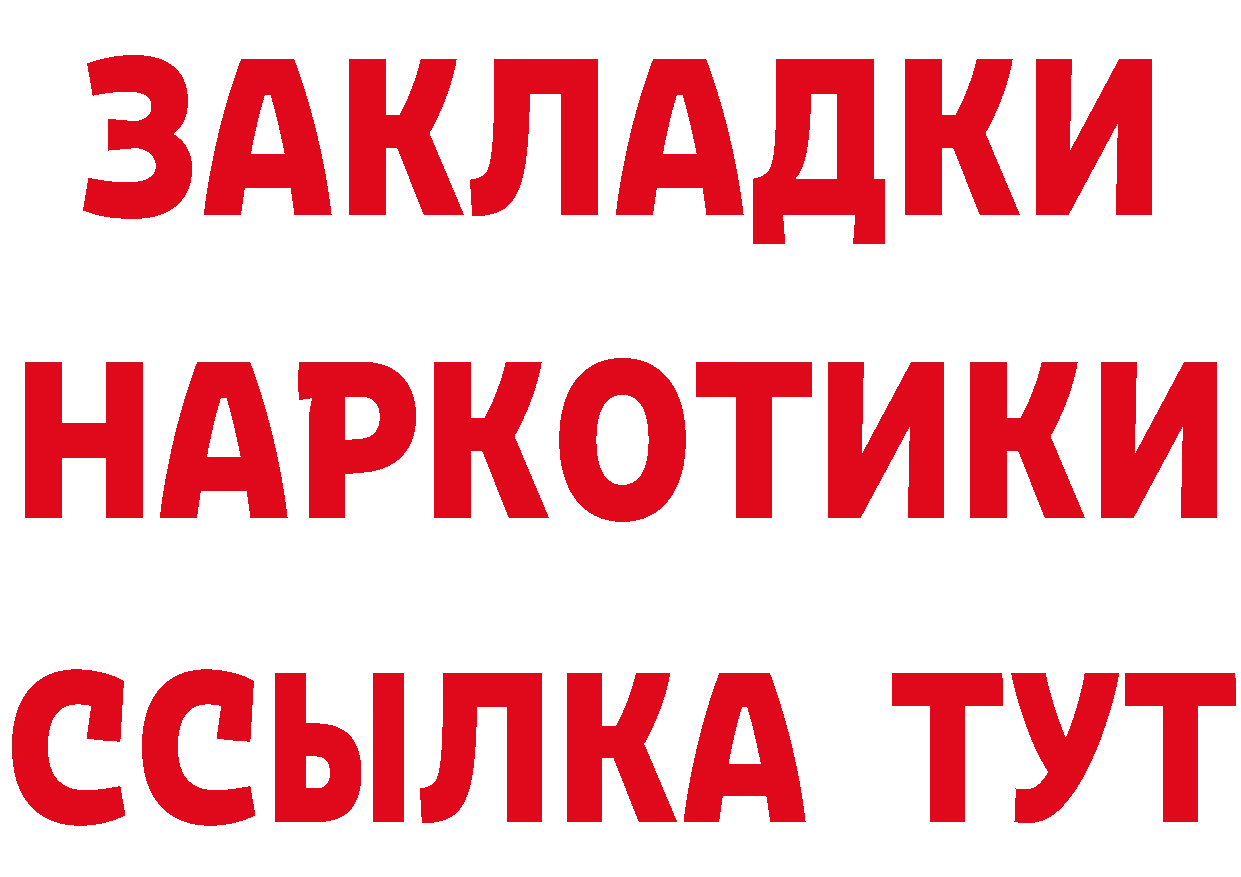 ЗАКЛАДКИ НАРКОТИКИ ССЫЛКА ТУТ